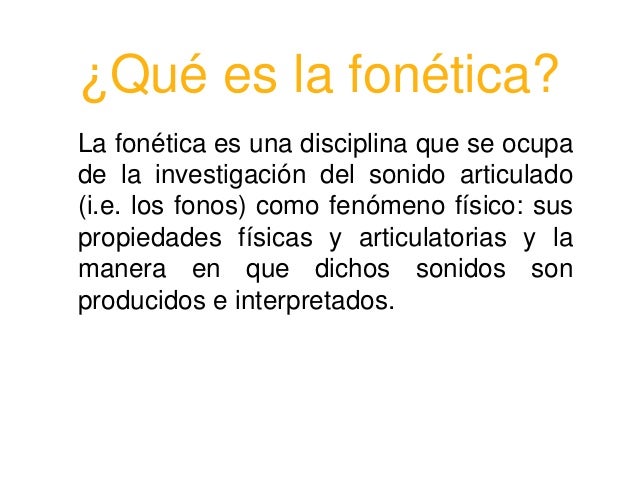 ¿Qué es la fonética?

La fonética es una disciplina que se ocupa de la investigación del sonido articulado (i.e. los fonos) como fenómeno físico: sus propiedades físicas y articulatorias y la manera en que dichos sonidos son producidos e interpretados.